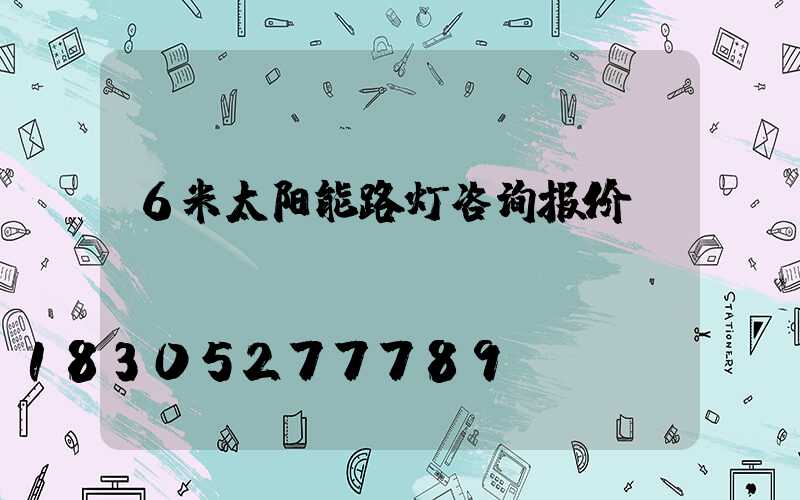 6米太阳能路灯咨询报价

18305277789

STATIONERY